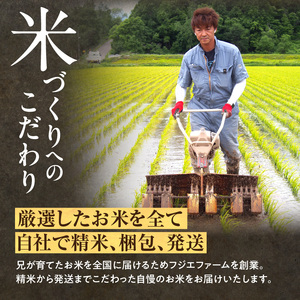 米づくりへのこだわり

厳選したお米を全て
自社で精米、梱包、発送

兄が育てたお米を全国に届けるためフジエファームを創業。
精米から発送までこだわった自慢のお米をお届けいたします。